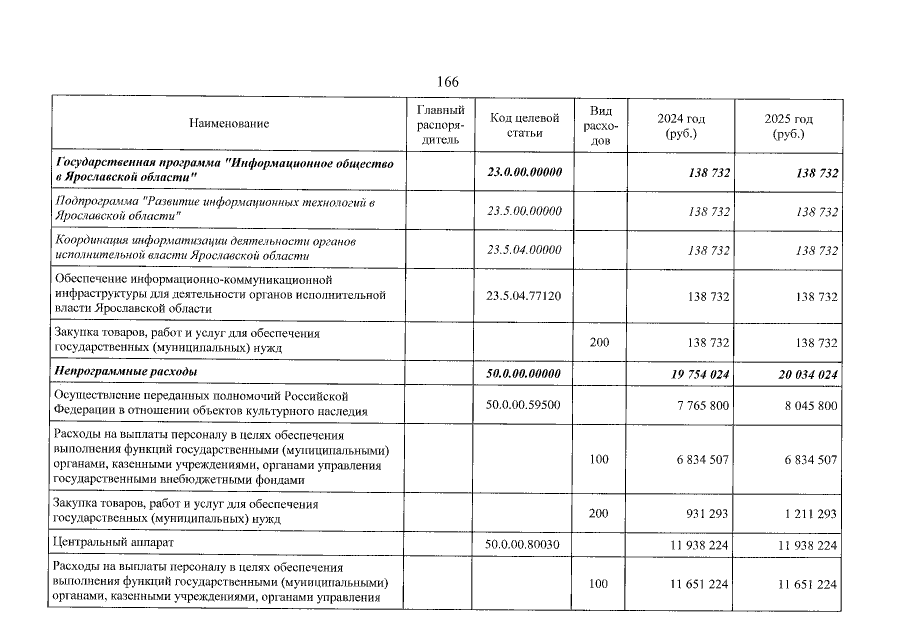 166

| Наименование | Главный распорядитель | Код целевой статьи | Вид расходов | 2024 год (руб.) | 2025 год (руб.) |
|---|---|---|---|---|---|
| Государственная программа "Информационное общество в Ярославской области" | | 23.0.00.00000 | | 138 732 | 138 732 |
| Подпрограмма "Развитие информационных технологий в Ярославской области" | | 23.5.00.00000 | | 138 732 | 138 732 |
| Координация информатизации деятельности органов исполнительной власти Ярославской области | | 23.5.04.00000 | | 138 732 | 138 732 |
| Обеспечение информационно-коммуникационной инфраструктуры для деятельности органов исполнительной власти Ярославской области | | 23.5.04.77120 | | 138 732 | 138 732 |
| Закупка товаров, работ и услуг для обеспечения государственных (муниципальных) нужд | | | 200 | 138 732 | 138 732 |
| Непрограммные расходы | | 50.0.00.00000 | | 19 754 024 | 20 034 024 |
| Осуществление переданных полномочий Российской Федерации в отношении объектов культурного наследия | | 50.0.00.59500 | | 7 765 800 | 8 045 800 |
| Расходы на выплаты персоналу в целях обеспечения выполнения функций государственными (муниципальными) органами, казенными учреждениями, органами управления государственными внебюджетными фондами | | | 100 | 6 834 507 | 6 834 507 |
| Закупка товаров, работ и услуг для обеспечения государственных (муниципальных) нужд | | | 200 | 931 293 | 1 211 293 |
| Центральный аппарат | | 50.0.00.80030 | | 11 938 224 | 11 938 224 |
| Расходы на выплаты персоналу в целях обеспечения выполнения функций государственными (муниципальными) органами, казенными учреждениями, органами управления | | | 100 | 11 651 224 | 11 651 224 |